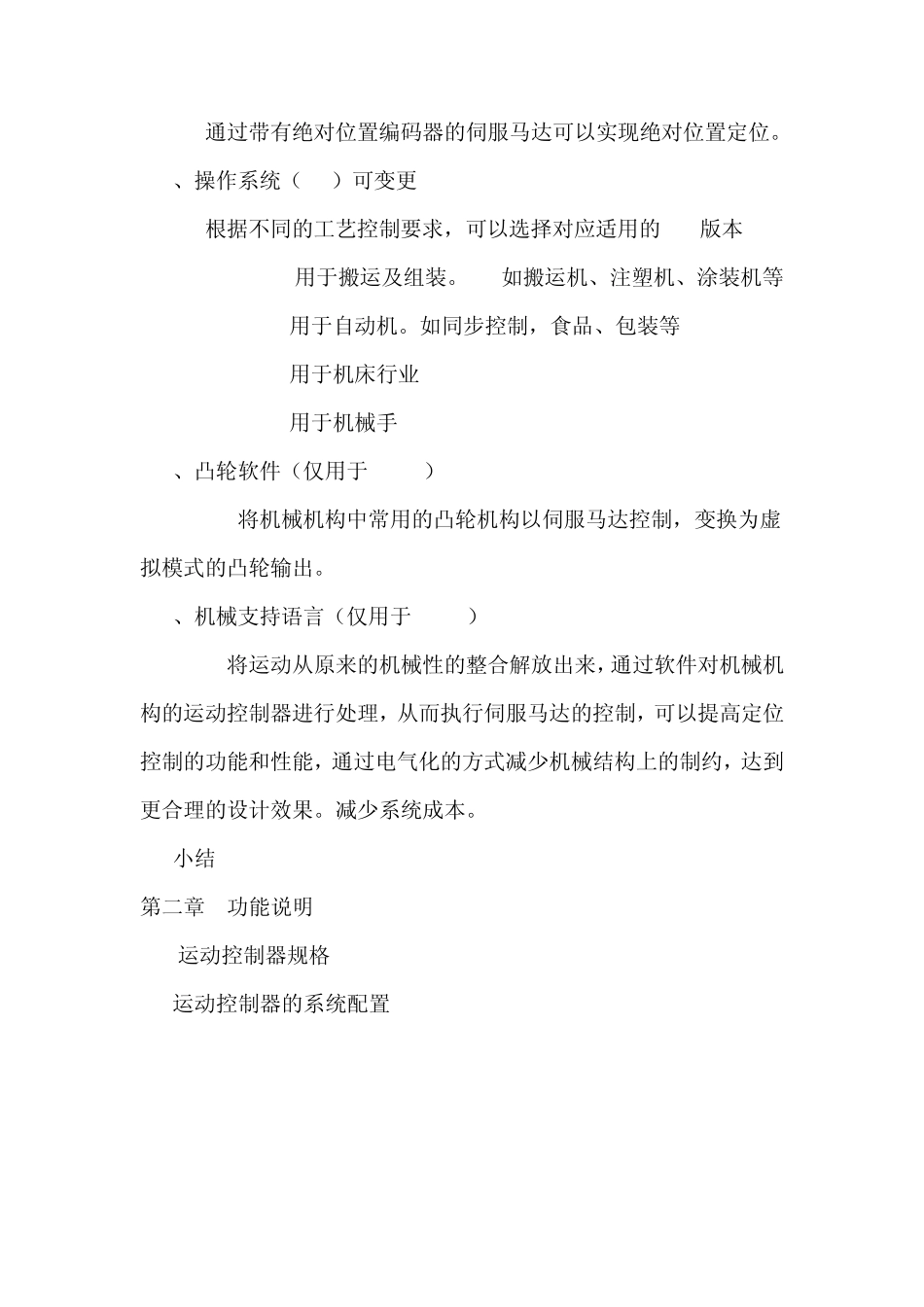 通过带有绝对位置编码器的伺服马达可以实现绝对位置定位。

、操作系统（ ）可变更

根据不同的工艺控制要求，可以选择对应适用的 版本

用于搬运及组装。 如搬运机、注塑机、涂装机等

用于自动机。如同步控制，食品、包装等

用于机床行业

用于机械手

、凸轮软件（仅用于 ）

将机械机构中常用的凸轮机构以伺服马达控制，变换为虚拟模式的凸轮输出。

、机械支持语言（仅用于 ）

将运动从原来的机械性的整合解放出来，通过软件对机械机构的运动控制器进行处理，从而执行伺服马达的控制，可以提高定位控制的功能和性能，通过电气化的方式减少机械结构上的制约，达到更合理的设计效果。减少系统成本。

小结

第二章 功能说明

运动控制器规格

运动控制器的系统配置